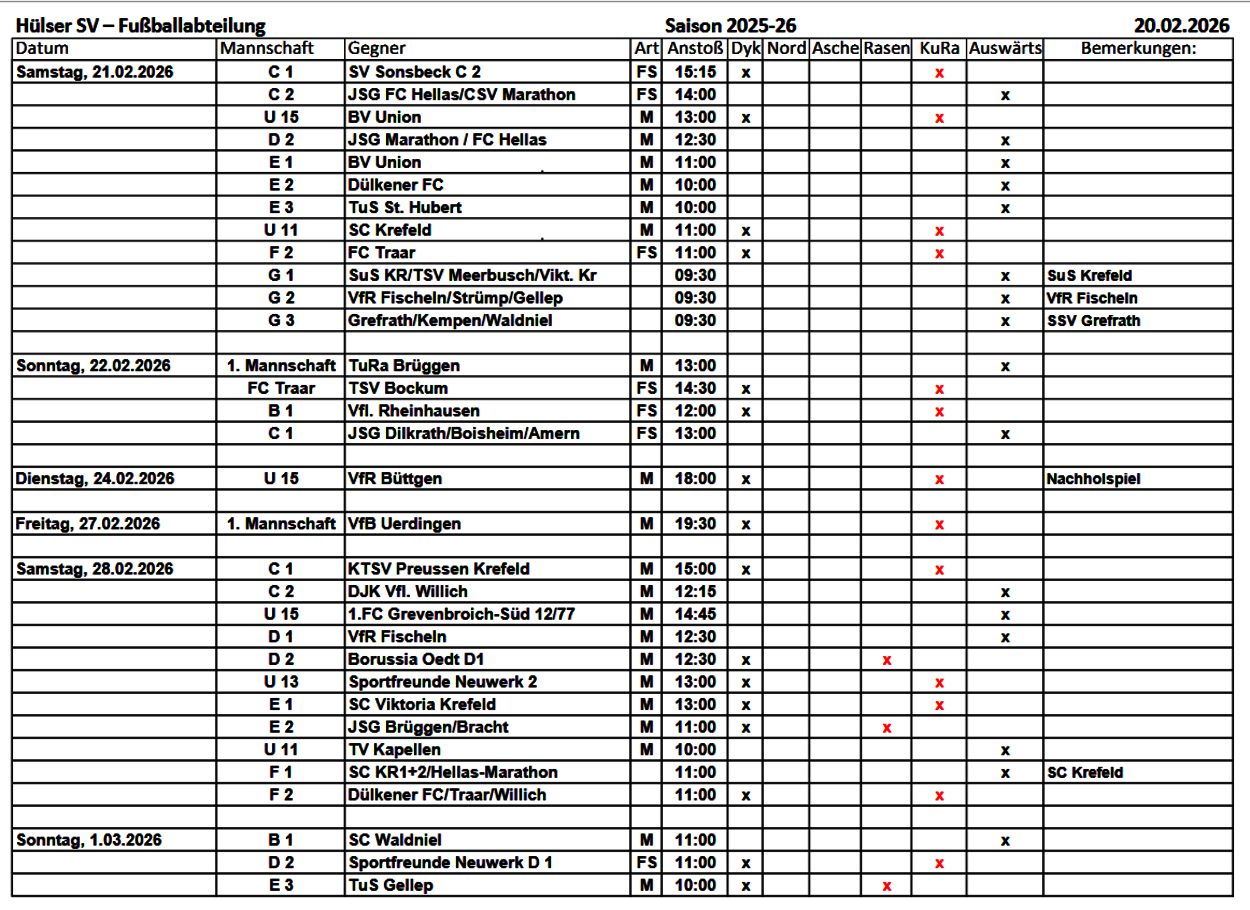 Hülser SV – Fußballabteilung Saison 2025-26 20.02.2026

| Datum | Mannschaft | Gegner | Art | Anstoß | Dyk | Nord | Asche | Rasen | KuRa | Auswärts | Bemerkungen: |
|---|---|---|---|---|---|---|---|---|---|---|---|
| Samstag, 21.02.2026 | C 1 | SV Sonsbeck C 2 | FS | 15:15 | x | | | | x | | |
| | C 2 | JSG FC Hellas/CSV Marathon | FS | 14:00 | | | | | | x | |
| | U 15 | BV Union | M | 13:00 | x | | | | x | | |
| | D 2 | JSG Marathon / FC Hellas | M | 12:30 | | | | | | x | |
| | E 1 | BV Union | M | 11:00 | | | | | | x | |
| | E 2 | Dülkener FC | M | 10:00 | | | | | | x | |
| | E 3 | TuS St. Hubert | M | 10:00 | | | | | | x | |
| | U 11 | SC Krefeld | M | 11:00 | x | | | | x | | |
| | F 2 | FC Traar | FS | 11:00 | x | | | | x | | |
| | G 1 | SuS KR/TSV Meerbusch/Vikt. Kr | | 09:30 | | | | | | x | SuS Krefeld |
| | G 2 | VfR Fischeln/Strümp/Gellep | | 09:30 | | | | | | x | VfR Fischeln |
| | G 3 | Grefrath/Kempen/Waldniel | | 09:30 | | | | | | x | SSV Grefrath |
| | | | | | | | | | | | |
| Sonntag, 22.02.2026 | 1. Mannschaft | TuRa Brüggen | M | 13:00 | | | | | | x | |
| | FC Traar | TSV Bockum | FS | 14:30 | x | | | | x | | |
| | B 1 | Vfl. Rheinhausen | FS | 12:00 | x | | | | x | | |
| | C 1 | JSG Dilkrath/Boisheim/Amern | FS | 13:00 | | | | | | x | |
| | | | | | | | | | | | |
| Dienstag, 24.02.2026 | U 15 | VfR Büttgen | M | 18:00 | x | | | | x | | Nachholspiel |
| | | | | | | | | | | | |
| Freitag, 27.02.2026 | 1. Mannschaft | VfB Uerdingen | M | 19:30 | x | | | | x | | |
| | | | | | | | | | | | |
| Samstag, 28.02.2026 | C 1 | KTSV Preussen Krefeld | M | 15:00 | x | | | | x | | |
| | C 2 | DJK Vfl. Willich | M | 12:15 | | | | | | x | |
| | U 15 | 1.FC Grevenbroich-Süd 12/77 | M | 14:45 | | | | | | x | |
| | D 1 | VfR Fischeln | M | 12:30 | | | | | | x | |
| | D 2 | Borussia Oedt D1 | M | 12:30 | x | | | x | | | |
| | U 13 | Sportfreunde Neuwerk 2 | M | 13:00 | x | | | | x | | |
| | E 1 | SC Viktoria Krefeld | M | 13:00 | x | | | | x | | |
| | E 2 | JSG Brüggen/Bracht | M | 11:00 | x | | | x | | | |
| | U 11 | TV Kapellen | M | 10:00 | | | | | | x | |
| | F 1 | SC KR1+2/Hellas-Marathon | | 11:00 | | | | | | x | SC Krefeld |
| | F 2 | Dülkener FC/Traar/Willich | | 11:00 | x | | | | x | | |
| | | | | | | | | | | | |
| Sonntag, 1.03.2026 | B 1 | SC Waldniel | M | 11:00 | | | | | | x | |
| | D 2 | Sportfreunde Neuwerk D 1 | FS | 11:00 | x | | | | x | | |
| | E 3 | TuS Gellep | M | 10:00 | x | | | x | | | |